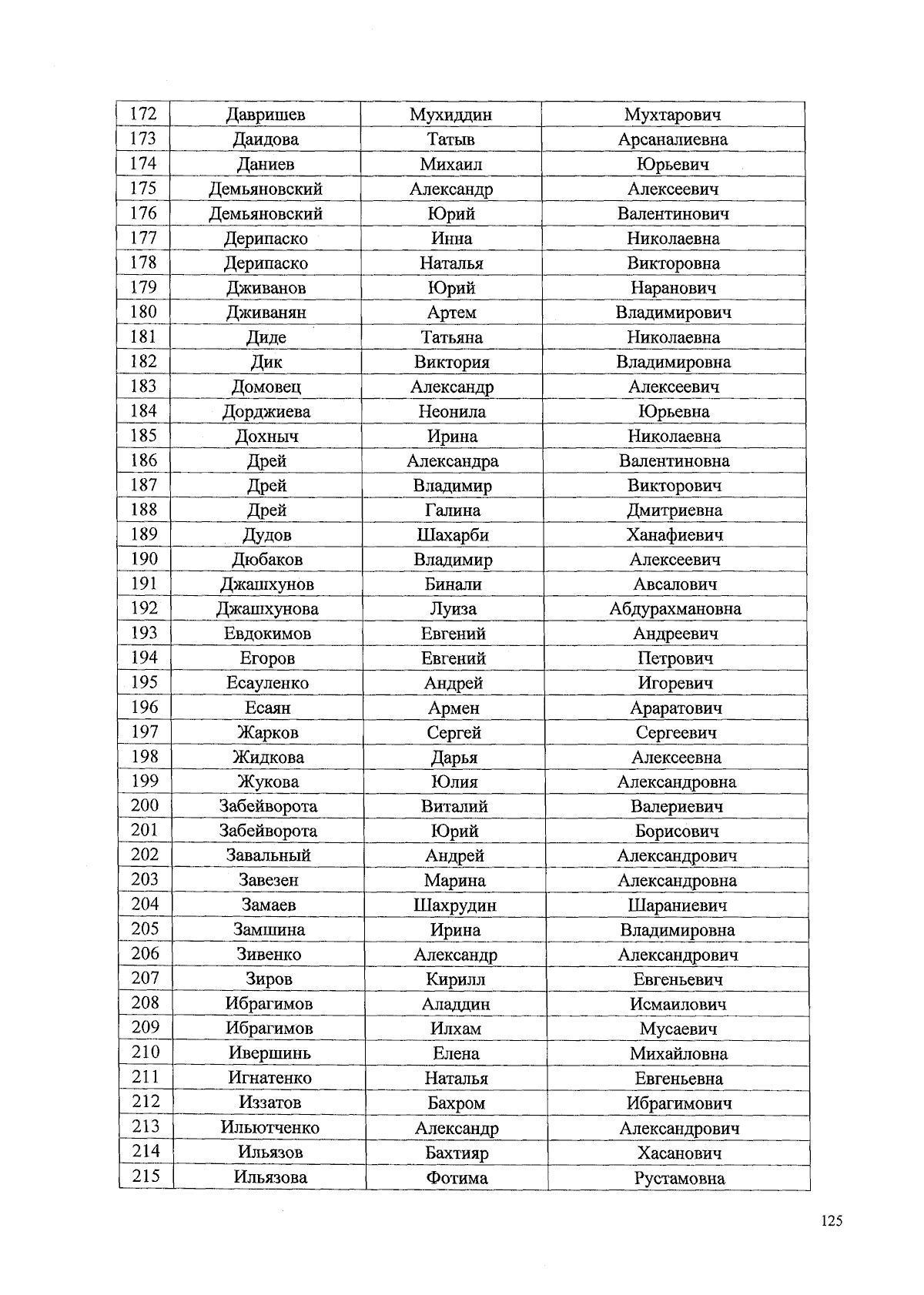 | 172 | Давришев | Мухиддин | Мухтарович |
|---|---|---|---|
| 173 | Даидова | Татыв | Арсаналиевна |
| 174 | Даниев | Михаил | Юрьевич |
| 175 | Демьяновский | Александр | Алексеевич |
| 176 | Демьяновский | Юрий | Валентинович |
| 177 | Дерипаско | Инна | Николаевна |
| 178 | Дерипаско | Наталья | Викторовна |
| 179 | Дживанов | Юрий | Наранович |
| 180 | Дживанян | Артем | Владимирович |
| 181 | Диде | Татьяна | Николаевна |
| 182 | Дик | Виктория | Владимировна |
| 183 | Домовец | Александр | Алексеевич |
| 184 | Дорджиева | Неонила | Юрьевна |
| 185 | Дохныч | Ирина | Николаевна |
| 186 | Дрей | Александра | Валентиновна |
| 187 | Дрей | Владимир | Викторович |
| 188 | Дрей | Галина | Дмитриевна |
| 189 | Дудов | Шахарби | Ханафиевич |
| 190 | Дюбаков | Владимир | Алексеевич |
| 191 | Джашхунов | Бинали | Авсалович |
| 192 | Джашхунова | Луиза | Абдурахмановна |
| 193 | Евдокимов | Евгений | Андреевич |
| 194 | Егоров | Евгений | Петрович |
| 195 | Есауленко | Андрей | Игоревич |
| 196 | Есаян | Армен | Араратович |
| 197 | Жарков | Сергей | Сергеевич |
| 198 | Жидкова | Дарья | Алексеевна |
| 199 | Жукова | Юлия | Александровна |
| 200 | Забейворота | Виталий | Валериевич |
| 201 | Забейворота | Юрий | Борисович |
| 202 | Завальный | Андрей | Александрович |
| 203 | Завезен | Марина | Александровна |
| 204 | Замаев | Шахрудин | Шараниевич |
| 205 | Замшина | Ирина | Владимировна |
| 206 | Зивенко | Александр | Александрович |
| 207 | Зиров | Кирилл | Евгеньевич |
| 208 | Ибрагимов | Аладдин | Исмаилович |
| 209 | Ибрагимов | Илхам | Мусаевич |
| 210 | Ивершинь | Елена | Михайловна |
| 211 | Игнатенко | Наталья | Евгеньевна |
| 212 | Иззатов | Бахром | Ибрагимович |
| 213 | Ильютченко | Александр | Александрович |
| 214 | Ильязов | Бахтияр | Хасанович |
| 215 | Ильязова | Фотима | Рустамовна |

125